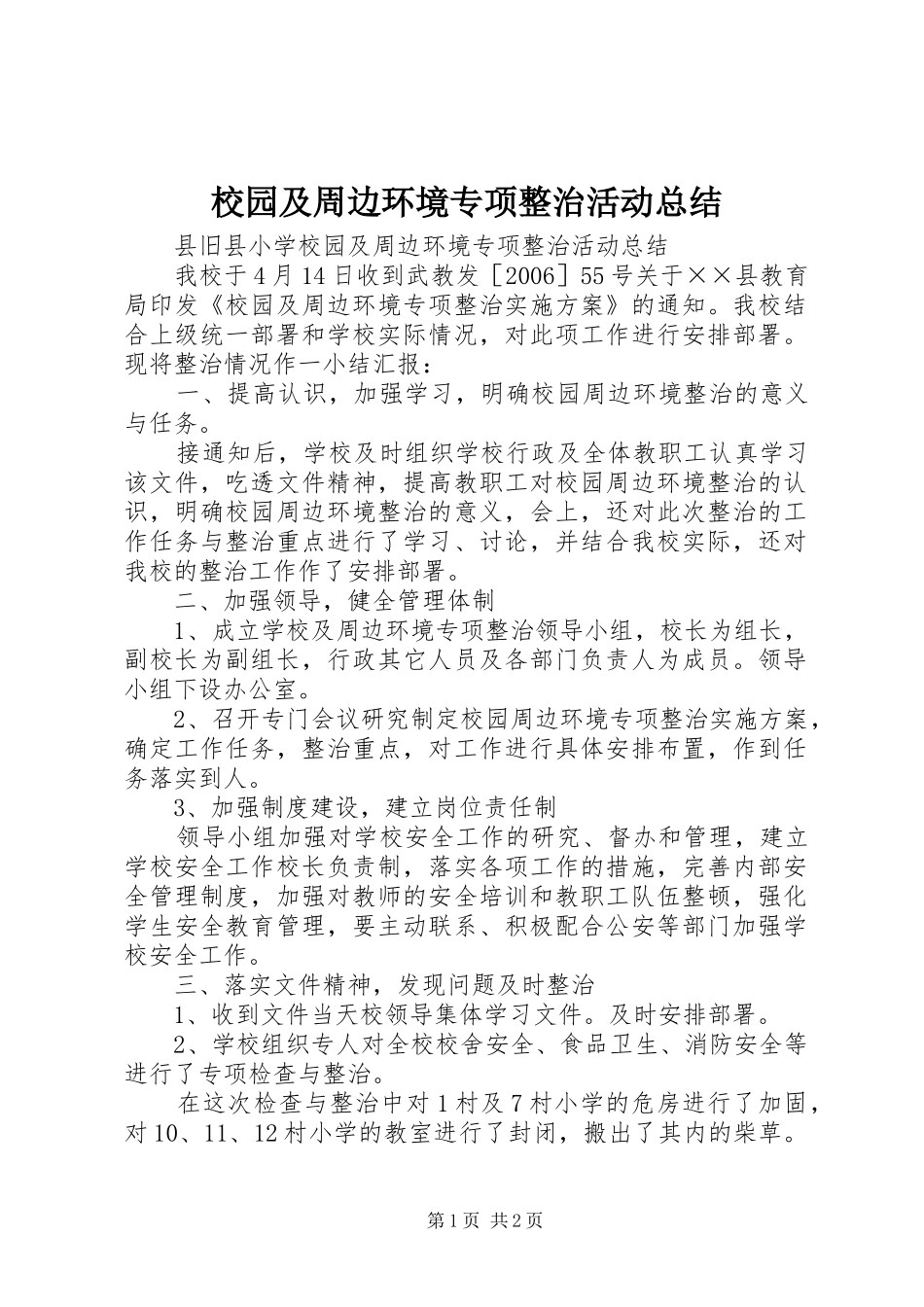 校园及周边环境专项整治活动总结

县旧县小学校园及周边环境专项整治活动总结

我校于4月14日收到武教发［2006］55号关于××县教育局印发《校园及周边环境专项整治实施方案》的通知。我校结合上级统一部署和学校实际情况，对此项工作进行安排部署。现将整治情况作一小结汇报：

一、提高认识，加强学习，明确校园周边环境整治的意义与任务。

接通知后，学校及时组织学校行政及全体教职工认真学习该文件，吃透文件精神，提高教职工对校园周边环境整治的认识，明确校园周边环境整治的意义，会上，还对此次整治的工作任务与整治重点进行了学习、讨论，并结合我校实际，还对我校的整治工作作了安排部署。

二、加强领导，健全管理体制

1、成立学校及周边环境专项整治领导小组，校长为组长，副校长为副组长，行政其它人员及各部门负责人为成员。领导小组下设办公室。

2、召开专门会议研究制定校园周边环境专项整治实施方案，确定工作任务，整治重点，对工作进行具体安排布置，作到任务落实到人。

3、加强制度建设，建立岗位责任制

领导小组加强对学校安全工作的研究、督办和管理，建立学校安全工作校长负责制，落实各项工作的措施，完善内部安全管理制度，加强对教师的安全培训和教职工队伍整顿，强化学生安全教育管理，要主动联系、积极配合公安等部门加强学校安全工作。

三、落实文件精神，发现问题及时整治

1、收到文件当天校领导集体学习文件。及时安排部署。

2、学校组织专人对全校校舍安全、食品卫生、消防安全等进行了专项检查与整治。

在这次检查与整治中对1村及7村小学的危房进行了加固，对10、11、12村小学的教室进行了封闭，搬出了其内的柴草。

第1页 共2页